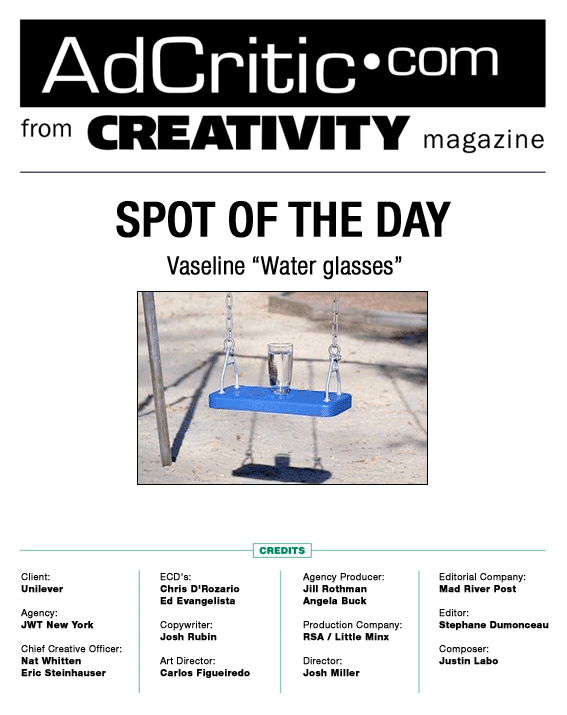 AdCritic•com
from CREATIVITY magazine

SPOT OF THE DAY

Vaseline "Water glasses"

CREDITS

Client:
Unilever

Agency:
JWT New York

Chief Creative Officer:
Nat Whitten
Eric Steinhauser

ECD's:
Chris D'Rozario
Ed Evangelista

Copywriter:
Josh Rubin

Art Director:
Carlos Figueiredo

Agency Producer:
Jill Rothman
Angela Buck

Production Company:
RSA / Little Minx

Director:
Josh Miller

Editorial Company:
Mad River Post

Editor:
Stephane Dumonceau

Composer:
Justin Labo